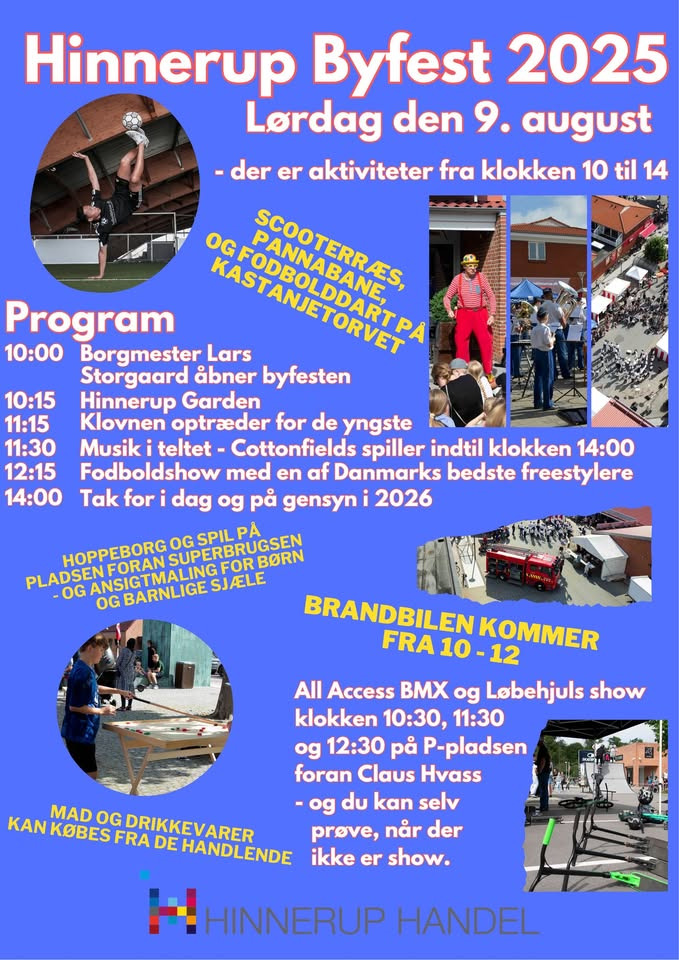 Hinnerup Byfest 2025
Lørdag den 9. august
- der er aktiviteter fra klokken 10 til 14

SCOOTERRÆS, PANNABANE, OG FODBOLDDART PÅ KASTANJETORVET

Program
10:00 Borgmester Lars Storgaard åbner byfesten
10:15 Hinnerup Garden
11:15 Klovnen optræder for de yngste
11:30 Musik i teltet - Cottonfields spiller indtil klokken 14:00
12:15 Fodboldshow med en af Danmarks bedste freestylere
14:00 Tak for i dag og på gensyn i 2026

HOPPEBORG OG SPIL PÅ PLADSEN FORAN SUPERBRUGSEN - OG ANSIGTMALING FOR BØRN OG BARNLIGE SJÆLE

BRANDBILEN KOMMER FRA 10 - 12

All Access BMX og Løbehjuls show klokken 10:30, 11:30 og 12:30 på P-pladsen foran Claus Hvass - og du kan selv prøve, når der ikke er show.

MAD OG DRIKKEVARER KAN KØBES FRA DE HANDLENDE

HINNERUP HANDEL